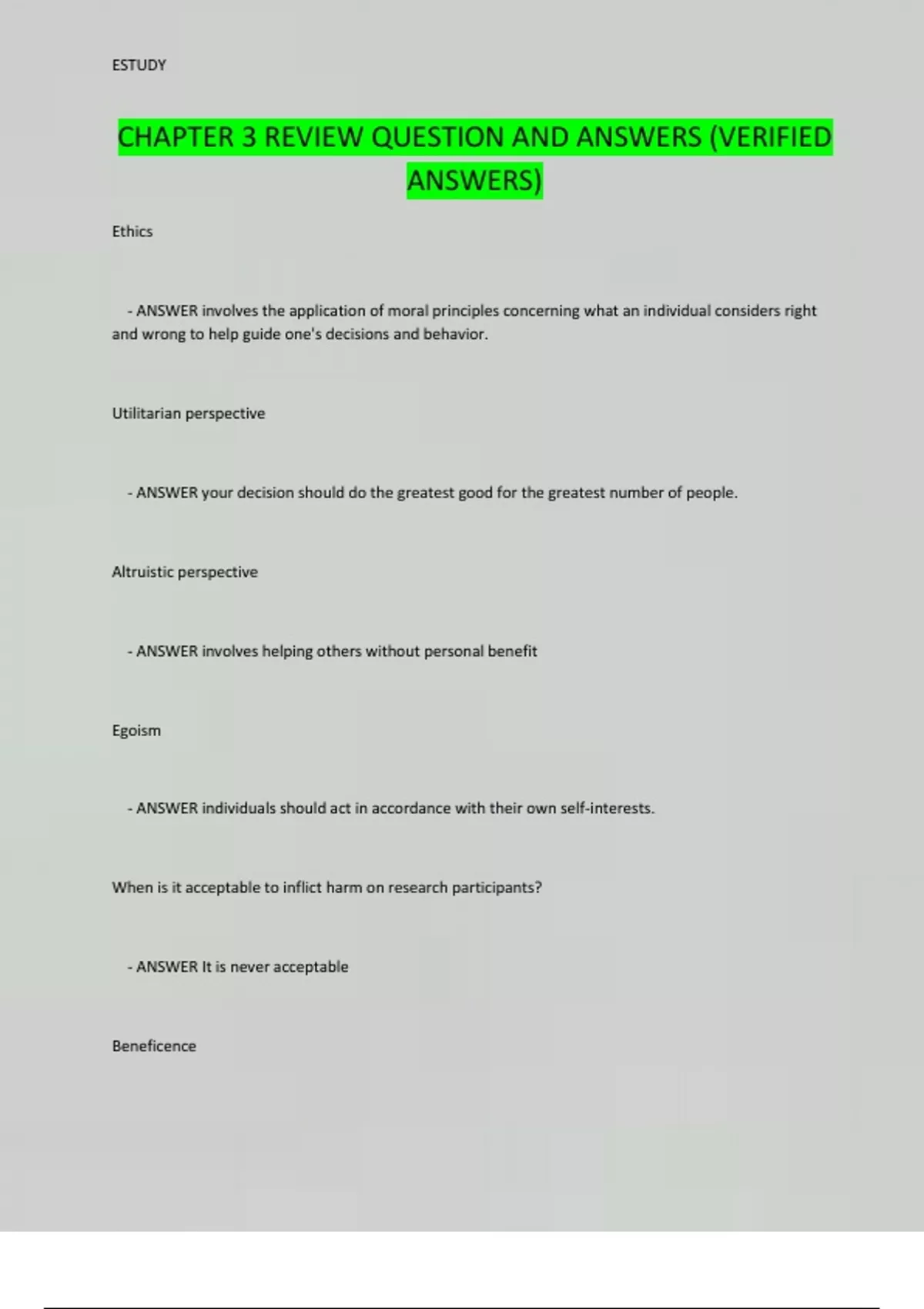 ESTUDY

CHAPTER 3 REVIEW QUESTION AND ANSWERS (VERIFIED ANSWERS)

Ethics

- ANSWER involves the application of moral principles concerning what an individual considers right and wrong to help guide one's decisions and behavior.

Utilitarian perspective

- ANSWER your decision should do the greatest good for the greatest number of people.

Altruistic perspective

- ANSWER involves helping others without personal benefit

Egoism

- ANSWER individuals should act in accordance with their own self-interests.

When is it acceptable to inflict harm on research participants?

- ANSWER It is never acceptable

Beneficence